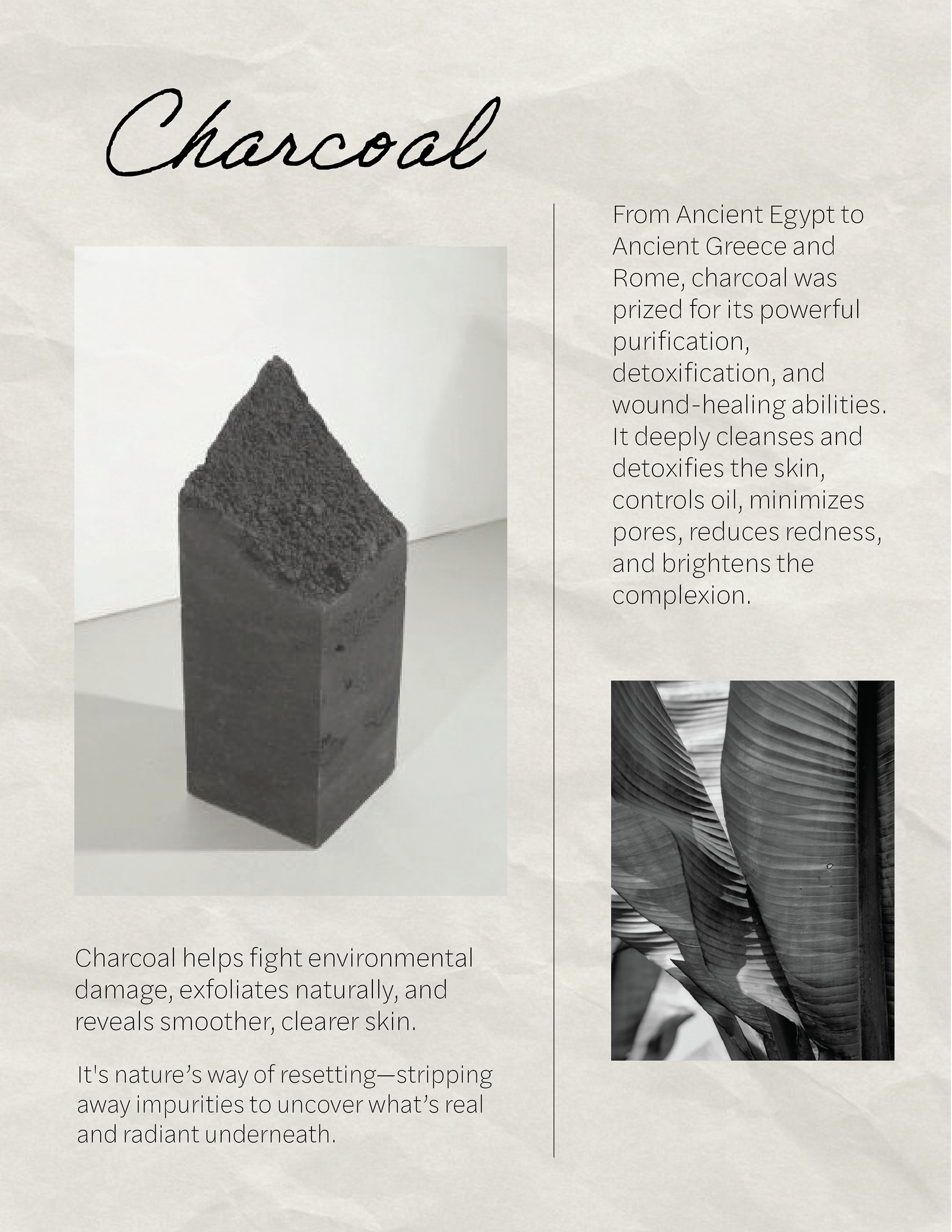 Charcoal

Charcoal helps fight environmental damage, exfoliates naturally, and reveals smoother, clearer skin.

It's nature’s way of resetting—stripping away impurities to uncover what’s real and radiant underneath.

From Ancient Egypt to Ancient Greece and Rome, charcoal was prized for its powerful purification, detoxification, and wound-healing abilities. It deeply cleanses and detoxifies the skin, controls oil, minimizes pores, reduces redness, and brightens the complexion.